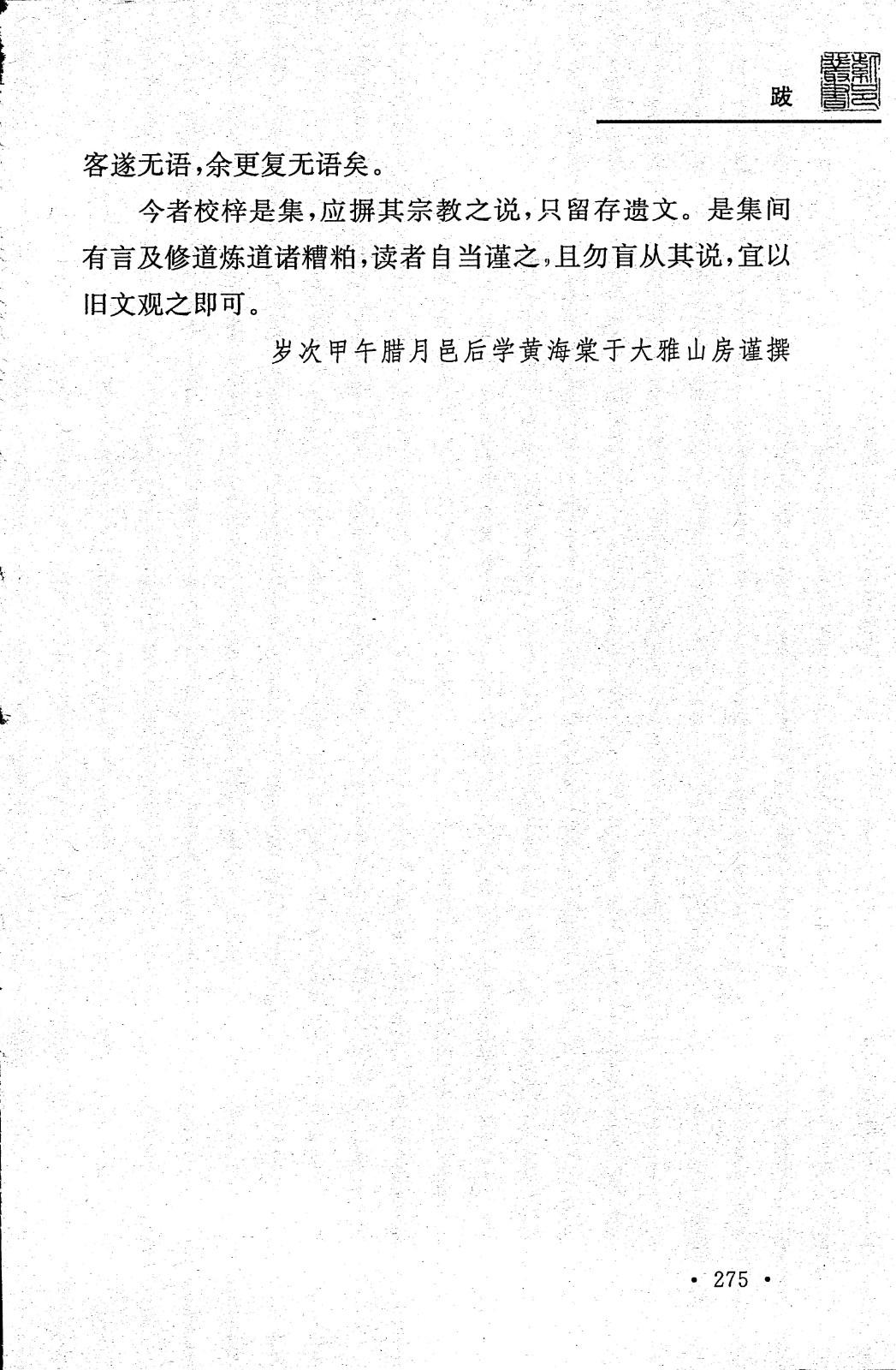 跋

客遂无语，余更复无语矣。

今者校梓是集，应摒其宗教之说，只留存遗文。是集间有言及修道炼道诸糟粕，读者自当谨之，且勿盲从其说，宜以旧文观之即可。

岁次甲午腊月邑后学黄海棠于大雅山房谨撰

· 275 ·